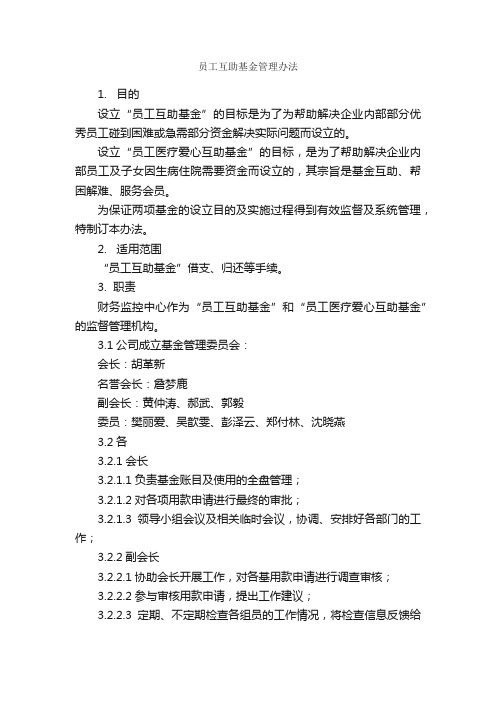 员工互助基金管理办法

1. 目的

设立“员工互助基金”的目标是为了为帮助解决企业内部部分优秀员工碰到困难或急需部分资金解决实际问题而设立的。

设立“员工医疗爱心互助基金”的目标，是为了帮助解决企业内部员工及子女因生病住院需要资金而设立的，其宗旨是基金互助、帮困解难、服务会员。

为保证两项基金的设立目的及实施过程得到有效监督及系统管理，特制订本办法。

2. 适用范围

“员工互助基金”借支、归还等手续。

3. 职责

财务监控中心作为“员工互助基金”和“员工医疗爱心互助基金”的监督管理机构。

3.1 公司成立基金管理委员会：

会长：胡革新

名誉会长：詹梦鹿

副会长：黄仲涛、郝武、郭毅

委员：樊丽爱、吴歆雯、彭泽云、郑付林、沈晓燕

3.2 各

3.2.1 会长

3.2.1.1 负责基金账目及使用的全盘管理；

3.2.1.2 对各项用款申请进行最终的审批；

3.2.1.3 领导小组会议及相关临时会议，协调、安排好各部门的工作；

3.2.2 副会长

3.2.2.1 协助会长开展工作，对各基用款申请进行调查审核；

3.2.2.2 参与审核用款申请，提出工作建议；

3.2.2.3 定期、不定期检查各组员的工作情况，将检查信息反馈给